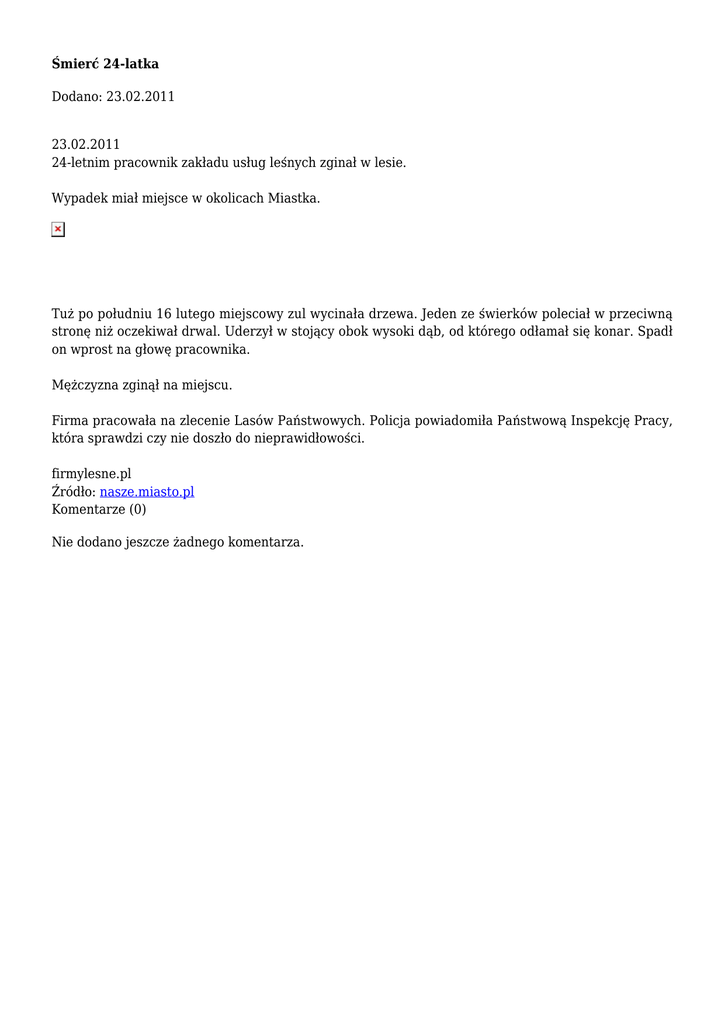 **Śmierć 24-latka**

Dodano: 23.02.2011

23.02.2011
24-letnim pracownik zakładu usług leśnych zginał w lesie.

Wypadek miał miejsce w okolicach Miastka.

Tuż po południu 16 lutego miejscowy zul wycinała drzewa. Jeden ze świerków poleciał w przeciwną stronę niż oczekiwał drwal. Uderzył w stojący obok wysoki dąb, od którego odłamał się konar. Spadł on wprost na głowę pracownika.

Mężczyzna zginął na miejscu.

Firma pracowała na zlecenie Lasów Państwowych. Policja powiadomiła Państwową Inspekcję Pracy, która sprawdzi czy nie doszło do nieprawidłowości.

firmylesne.pl
Źródło: nasze.miasto.pl
Komentarze (0)

Nie dodano jeszcze żadnego komentarza.